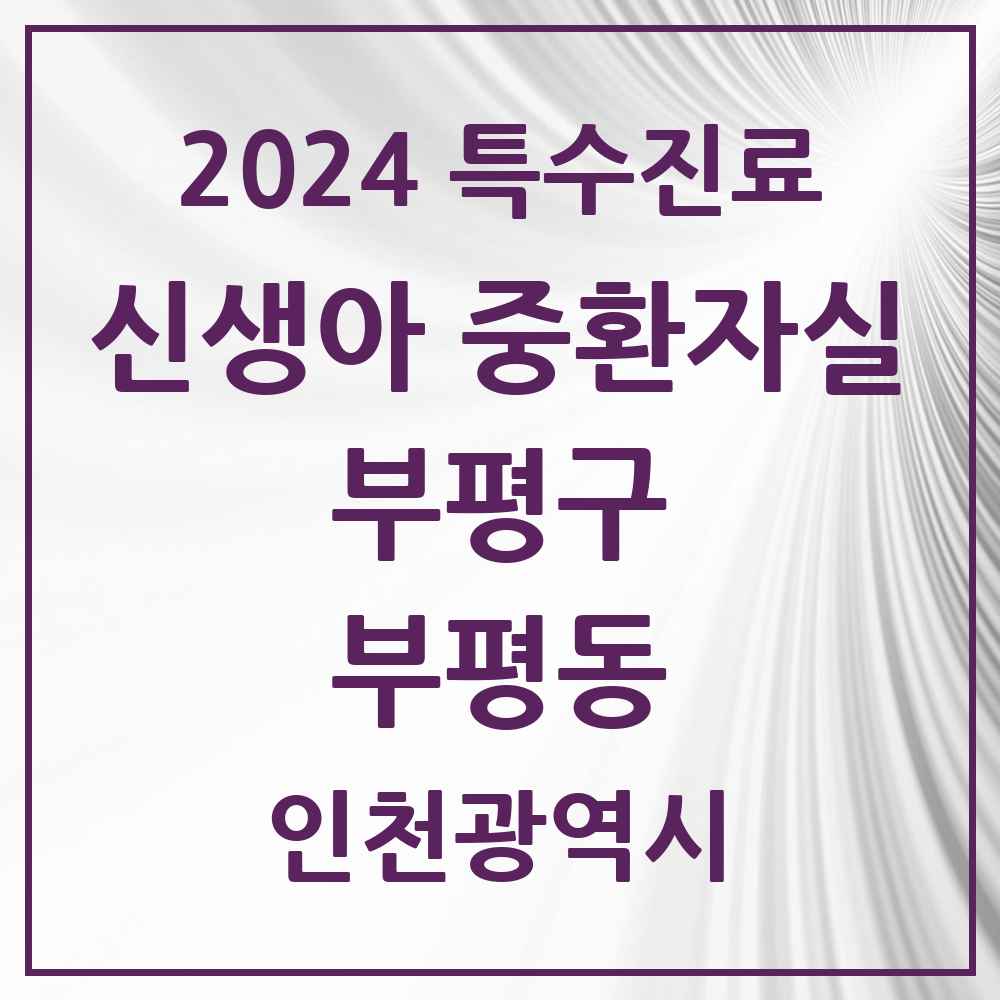 2024 특수진료
신생아 중환자실
부평구
부평동
인천광역시